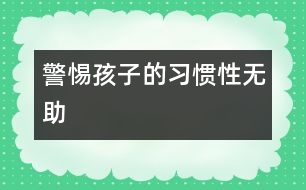 警惕孩子的习惯性无助